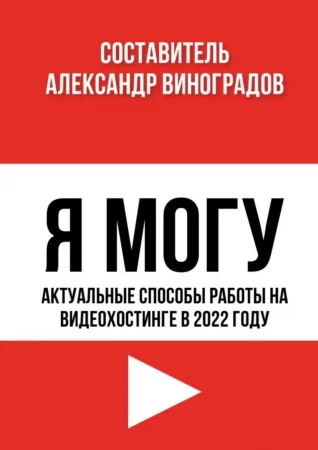 СОСТАВИТЕЛЬ
АЛЕКСАНДР ВИНОГРАДОВ

Я МОГУ

АКТУАЛЬНЫЕ СПОСОБЫ РАБОТЫ НА ВИДЕОХОСТИНГЕ В 2022 ГОДУ